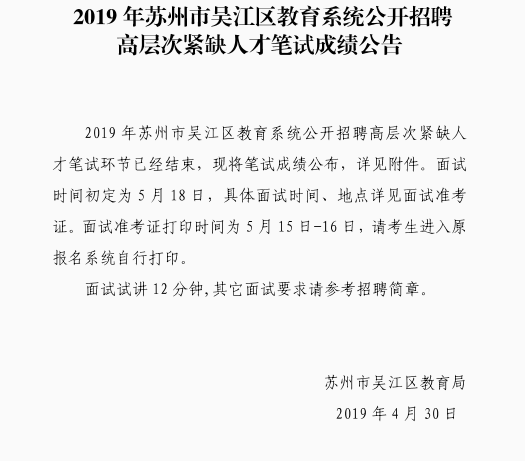 2019 年苏州市吴江区教育系统公开招聘高层次紧缺人才笔试成绩公告

2019 年苏州市吴江区教育系统公开招聘高层次紧缺人才笔试环节已经结束，现将笔试成绩公布，详见附件。面试时间初定为 5 月 18 日，具体面试时间、地点详见面试准考证。面试准考证打印时间为 5 月 15 日-16 日，请考生进入原报名系统自行打印。

面试试讲 12 分钟，其它面试要求请参考招聘简章。

苏州市吴江区教育局

2019 年 4 月 30 日